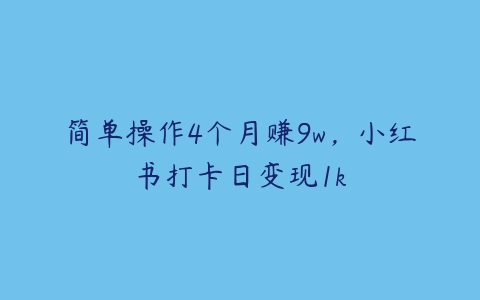 简单操作4个月赚9w，小红书打卡日变现1k